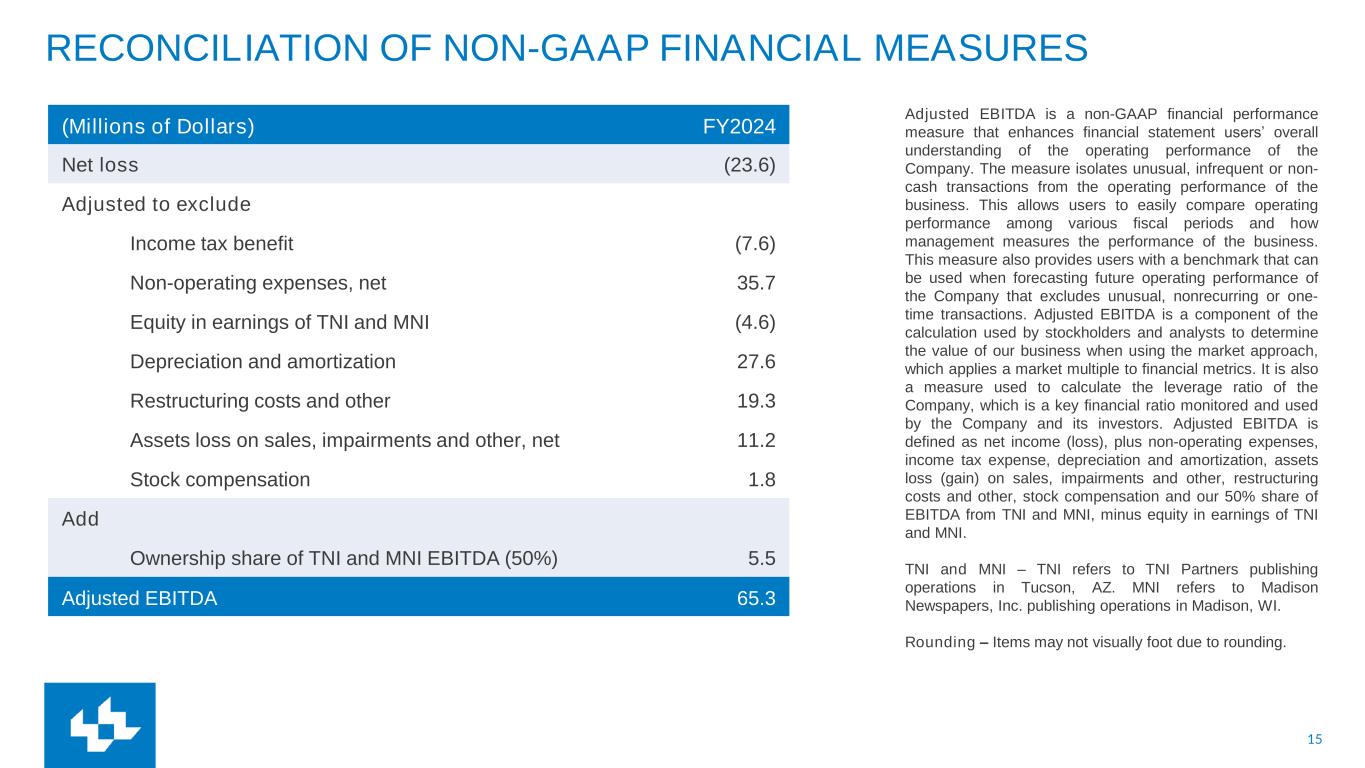 RECONCILIATION OF NON-GAAP FINANCIAL MEASURES

| (Millions of Dollars) | FY2024 |
|---|---|
| Net loss | (23.6) |
| Adjusted to exclude | |
| Income tax benefit | (7.6) |
| Non-operating expenses, net | 35.7 |
| Equity in earnings of TNI and MNI | (4.6) |
| Depreciation and amortization | 27.6 |
| Restructuring costs and other | 19.3 |
| Assets loss on sales, impairments and other, net | 11.2 |
| Stock compensation | 1.8 |
| Add | |
| Ownership share of TNI and MNI EBITDA (50%) | 5.5 |
| Adjusted EBITDA | 65.3 |

Adjusted EBITDA is a non-GAAP financial performance measure that enhances financial statement users' overall understanding of the operating performance of the Company. The measure isolates unusual, infrequent or non-cash transactions from the operating performance of the business. This allows users to easily compare operating performance among various fiscal periods and how management measures the performance of the business. This measure also provides users with a benchmark that can be used when forecasting future operating performance of the Company that excludes unusual, nonrecurring or one-time transactions. Adjusted EBITDA is a component of the calculation used by stockholders and analysts to determine the value of our business when using the market approach, which applies a market multiple to financial metrics. It is also a measure used to calculate the leverage ratio of the Company, which is a key financial ratio monitored and used by the Company and its investors. Adjusted EBITDA is defined as net income (loss), plus non-operating expenses, income tax expense, depreciation and amortization, assets loss (gain) on sales, impairments and other, restructuring costs and other, stock compensation and our 50% share of EBITDA from TNI and MNI, minus equity in earnings of TNI and MNI.

TNI and MNI – TNI refers to TNI Partners publishing operations in Tucson, AZ. MNI refers to Madison Newspapers, Inc. publishing operations in Madison, WI.

Rounding – Items may not visually foot due to rounding.

15